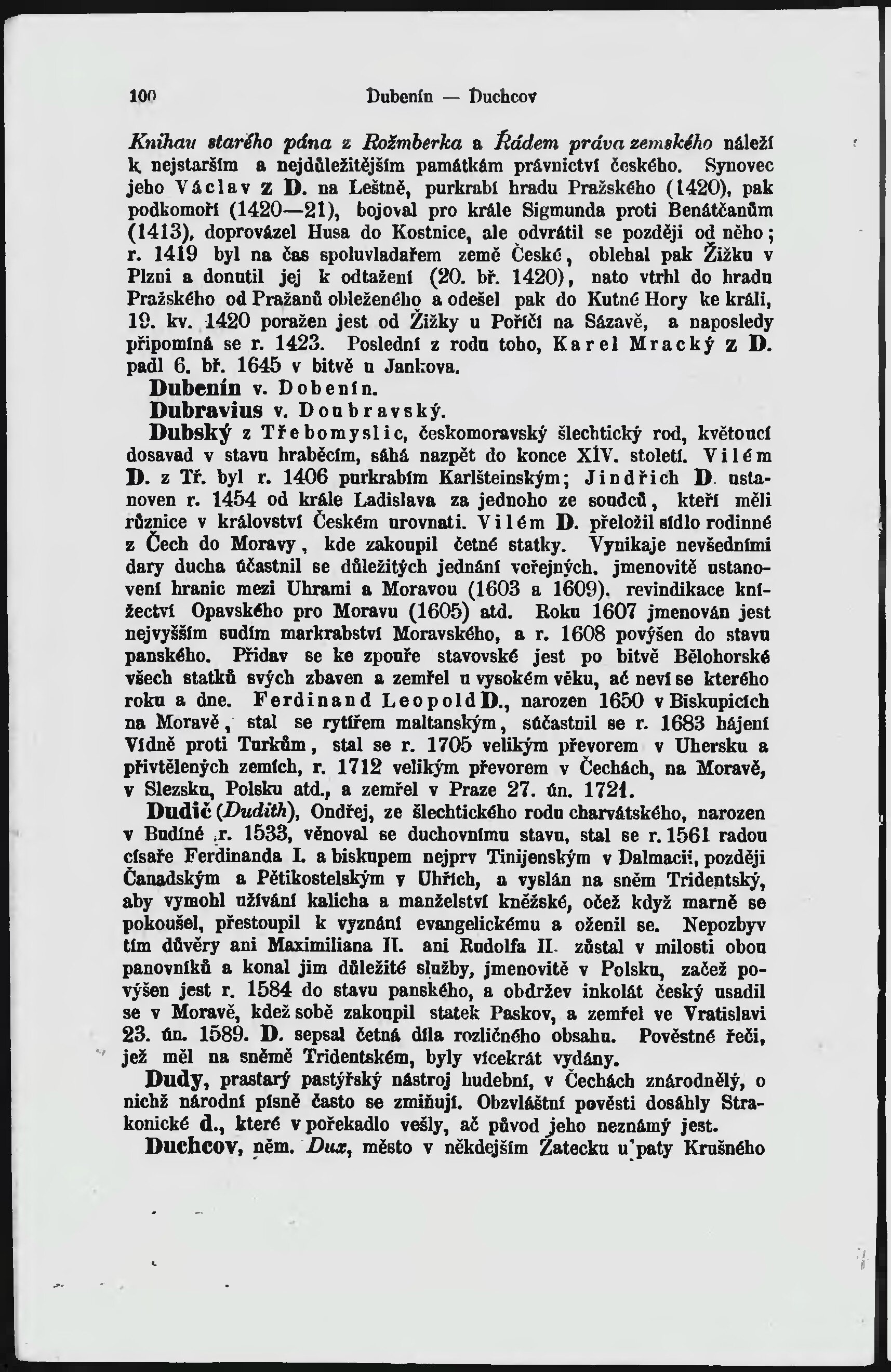 100 Dubenín — Duchcov

Knihau starého pána z Rožmberka a Řádem práva zemského náleží k nejstarším a nejdůležitějším památkám právnictví českého. Synovec jeho Václav z D. na Leštně, purkrabí hradu Pražského (1420), pak podkomoří (1420—21), bojoval pro krále Sigmunda proti Benátčanům (1413), doprovázel Husa do Kostnice, ale odvrátil se později od něho; r. 1419 byl na čas spoluvladařem země České, oblehal pak Žižku v Plzni a donutil jej k odtažení (20. bř. 1420), nato vtrhl do hradu Pražského od Pražanů obleženého a odešel pak do Kutné Hory ke králi, 19. kv. 1420 poražen jest od Žižky u Poříčí na Sázavě, a naposledy připomíná se r. 1423. Poslední z rodu toho, Karel Mracký z D. padl 6. bř. 1645 v bitvě u Jankova.

Dubenín v. Dobenín.

Dubravius v. Doubravský.

Dubský z Třebomyslic, českomoravský šlechtický rod, květoucí dosavad v stavu hraběcím, sáhá nazpět do konce XIV. století. Vilém D. z Tř. byl r. 1406 purkrabím Karlšteinským; Jindřich D. ustanoven r. 1454 od krále Ladislava za jednoho ze soudců, kteří měli různice v království Českém urovnati. Vilém D. přeložil sídlo rodinné z Čech do Moravy, kde zakoupil četné statky. Vynikaje nevšedními dary ducha účastnil se důležitých jednání veřejných, jmenovitě ustanovení hranic mezi Uhrami a Moravou (1603 a 1609), revindikace knížectví Opavského pro Moravu (1605) atd. Roku 1607 jmenován jest nejvyšším sudím markrabství Moravského, a r. 1608 povýšen do stavu panského. Přidav se ke zpouře stavovské jest po bitvě Bělohorské všech statků svých zbaven a zemřel u vysokém věku, ač neví se kterého roku a dne. Ferdinand Leopold D., narozen 1650 v Biskupicích na Moravě, stal se rytířem maltanským, súčastnil se r. 1683 hájení Vídně proti Turkům, stal se r. 1705 velikým převorem v Uhersku a přivtělených zemích, r. 1712 velikým převorem v Čechách, na Moravě, v Slezsku, Polsku atd., a zemřel v Praze 27. ún. 1721.

Dudič (Dudith), Ondřej, ze šlechtického rodu charvátského, narozen v Budíně r. 1533, věnoval se duchovnímu stavu, stal se r. 1561 radou císaře Ferdinanda I. a biskupem nejprv Tinijenským v Dalmacii, později Čanadským a Pětikostelským v Uhřích, a vyslán na sněm Tridentský, aby vymohl užívání kalicha a manželství kněžské, očež když marně se pokoušel, přestoupil k vyznání evangelickému a oženil se. Nepozbyv tím důvěry ani Maximiliana II. ani Rudolfa II. zůstal v milosti obou panovníků a konal jim důležité služby, jmenovitě v Polsku, začež povýšen jest r. 1584 do stavu panského, a obdržev inkolát český usadil se v Moravě, kdež sobě zakoupil statek Paskov, a zemřel ve Vratislavi 23. ún. 1589. D. sepsal četná díla rozličného obsahu. Pověstné řeči, jež měl na sněmě Tridentském, byly vícekrát vydány.

Dudy, prastarý pastýřský nástroj hudební, v Čechách znárodnělý, o nichž národní písně často se zmiňují. Obzvláštní pověsti dosáhly Strakonické d., které v pořekadlo vešly, ač původ jeho neznámý jest.

Duchcov, něm. Dux, město v někdejším Žatecku u paty Krušného